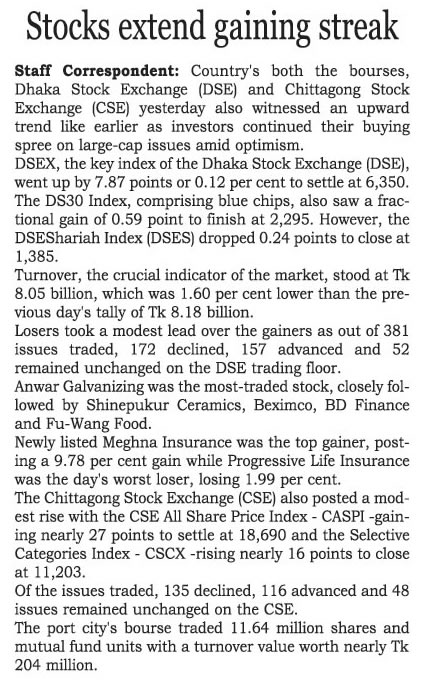 Stocks extend gaining streak

Staff Correspondent: Country's both the bourses, Dhaka Stock Exchange (DSE) and Chittagong Stock Exchange (CSE) yesterday also witnessed an upward trend like earlier as investors continued their buying spree on large-cap issues amid optimism.

DSEX, the key index of the Dhaka Stock Exchange (DSE), went up by 7.87 points or 0.12 per cent to settle at 6,350. The DS30 Index, comprising blue chips, also saw a fractional gain of 0.59 point to finish at 2,295. However, the DSEShariah Index (DSES) dropped 0.24 points to close at 1,385.

Turnover, the crucial indicator of the market, stood at Tk 8.05 billion, which was 1.60 per cent lower than the previous day's tally of Tk 8.18 billion.

Losers took a modest lead over the gainers as out of 381 issues traded, 172 declined, 157 advanced and 52 remained unchanged on the DSE trading floor.

Anwar Galvanizing was the most-traded stock, closely followed by Shinepukur Ceramics, Beximco, BD Finance and Fu-Wang Food.

Newly listed Meghna Insurance was the top gainer, posting a 9.78 per cent gain while Progressive Life Insurance was the day's worst loser, losing 1.99 per cent.

The Chittagong Stock Exchange (CSE) also posted a modest rise with the CSE All Share Price Index - CASPI -gaining nearly 27 points to settle at 18,690 and the Selective Categories Index - CSCX -rising nearly 16 points to close at 11,203.

Of the issues traded, 135 declined, 116 advanced and 48 issues remained unchanged on the CSE.

The port city's bourse traded 11.64 million shares and mutual fund units with a turnover value worth nearly Tk 204 million.